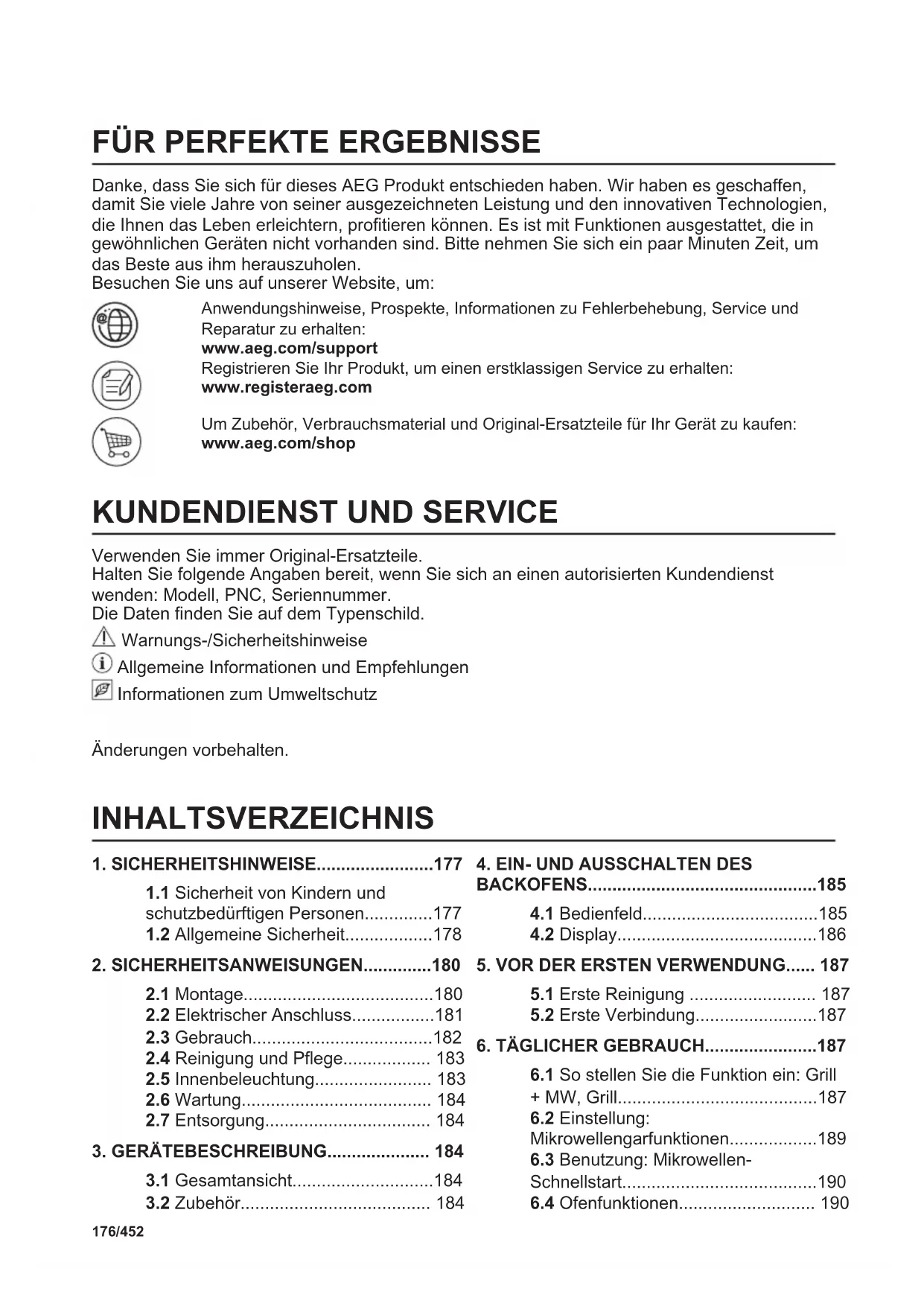 FÜR PERFEKTE ERGEBNISSE

Danke, dass Sie sich für dieses AEG Produkt entschieden haben. Wir haben es geschaffen, damit Sie viele Jahre von seiner ausgezeichneten Leistung und den innovativen Technologien, die Ihnen das Leben erleichtern, profitieren können. Es ist mit Funktionen ausgestattet, die in gewöhnlichen Geräten nicht vorhanden sind. Bitte nehmen Sie sich ein paar Minuten Zeit, um das Beste aus ihm herauszuholen.
Besuchen Sie uns auf unserer Website, um:

Anwendungshinweise, Prospekte, Informationen zu Fehlerbehebung, Service und Reparatur zu erhalten:
www.aeg.com/support

Registrieren Sie Ihr Produkt, um einen erstklassigen Service zu erhalten:
www.registeraeg.com

Um Zubehör, Verbrauchsmaterial und Original-Ersatzteile für Ihr Gerät zu kaufen:
www.aeg.com/shop

KUNDENDIENST UND SERVICE

Verwenden Sie immer Original-Ersatzteile.
Halten Sie folgende Angaben bereit, wenn Sie sich an einen autorisierten Kundendienst wenden: Modell, PNC, Seriennummer.
Die Daten finden Sie auf dem Typenschild.
Warnungs-/Sicherheitshinweise
Allgemeine Informationen und Empfehlungen
Informationen zum Umweltschutz

Änderungen vorbehalten.

INHALTSVERZEICHNIS

1. SICHERHEITSHINWEISE........................177
1.1 Sicherheit von Kindern und schutzbedürftigen Personen..............177
1.2 Allgemeine Sicherheit..................178
2. SICHERHEITSANWEISUNGEN..............180
2.1 Montage.......................................180
2.2 Elektrischer Anschluss.................181
2.3 Gebrauch.....................................182
2.4 Reinigung und Pflege.................. 183
2.5 Innenbeleuchtung........................ 183
2.6 Wartung....................................... 184
2.7 Entsorgung.................................. 184
3. GERÄTEBESCHREIBUNG..................... 184
3.1 Gesamtansicht.............................184
3.2 Zubehör....................................... 184

4. EIN- UND AUSSCHALTEN DES BACKOFENS...............................................185
4.1 Bedienfeld....................................185
4.2 Display.........................................186
5. VOR DER ERSTEN VERWENDUNG...... 187
5.1 Erste Reinigung .......................... 187
5.2 Erste Verbindung.........................187
6. TÄGLICHER GEBRAUCH.......................187
6.1 So stellen Sie die Funktion ein: Grill + MW, Grill.........................................187
6.2 Einstellung: Mikrowellengarfunktionen..................189
6.3 Benutzung: Mikrowellen-Schnellstart........................................190
6.4 Ofenfunktionen............................ 190

176/452